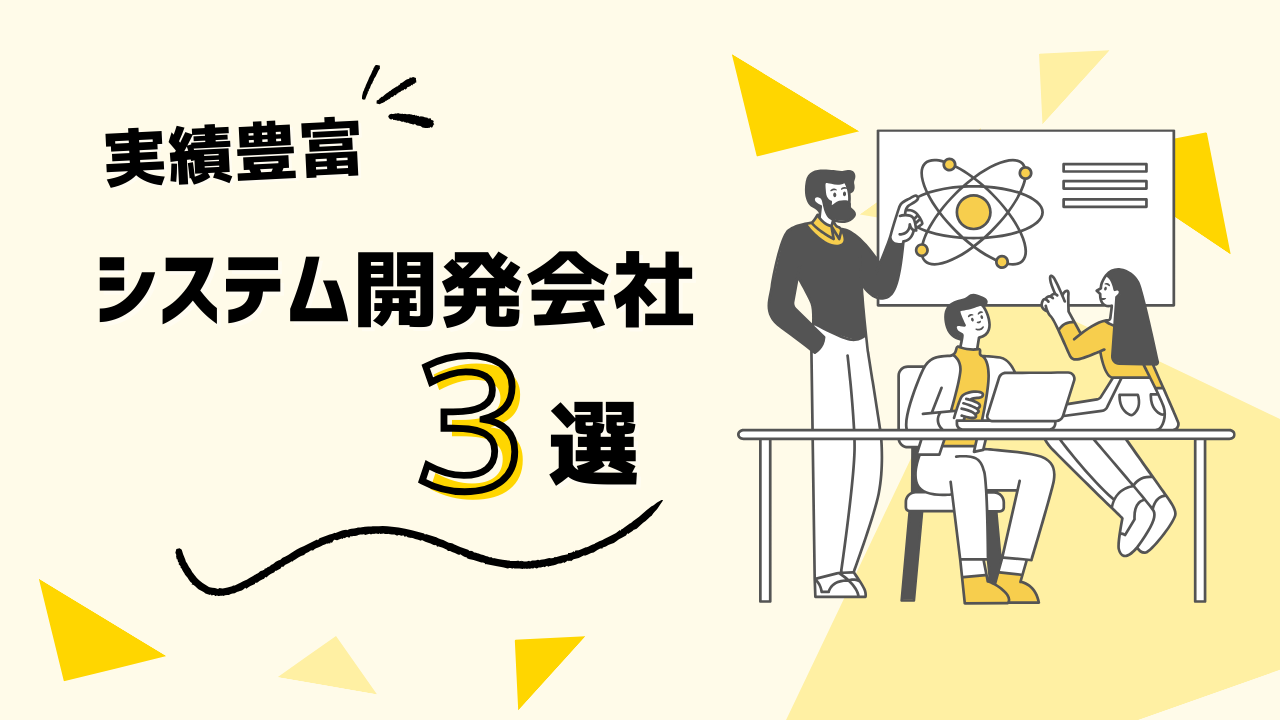 実績豊富

システム開発会社

3選